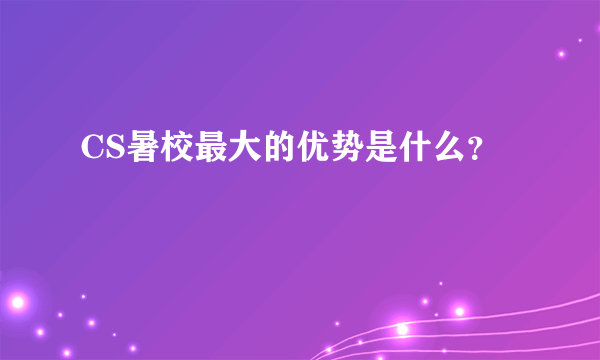 CS暑校最大的优势是什么？